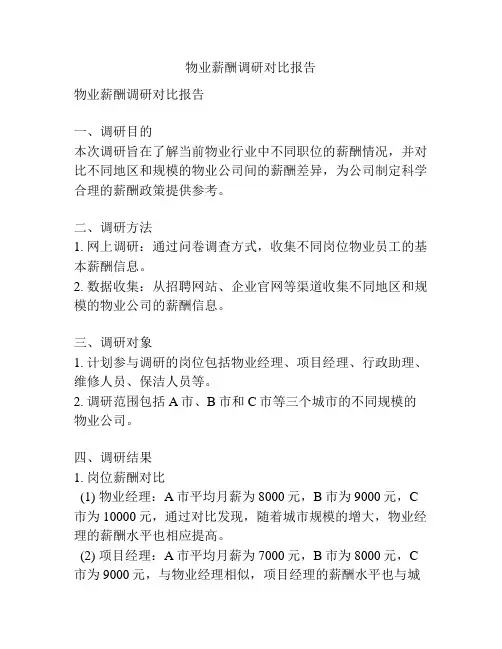 物业薪酬调研对比报告

物业薪酬调研对比报告

一、调研目的
本次调研旨在了解当前物业行业中不同职位的薪酬情况，并对比不同地区和规模的物业公司间的薪酬差异，为公司制定科学合理的薪酬政策提供参考。

二、调研方法
1. 网上调研：通过问卷调查方式，收集不同岗位物业员工的基本薪酬信息。
2. 数据收集：从招聘网站、企业官网等渠道收集不同地区和规模的物业公司的薪酬信息。

三、调研对象
1. 计划参与调研的岗位包括物业经理、项目经理、行政助理、维修人员、保洁人员等。
2. 调研范围包括 A 市、B 市和 C 市等三个城市的不同规模的物业公司。

四、调研结果
1. 岗位薪酬对比
(1) 物业经理：A 市平均月薪为 8000 元，B 市为 9000 元，C 市为 10000 元，通过对比发现，随着城市规模的增大，物业经理的薪酬水平也相应提高。
(2) 项目经理：A 市平均月薪为 7000 元，B 市为 8000 元，C 市为 9000 元，与物业经理相似，项目经理的薪酬水平也与城